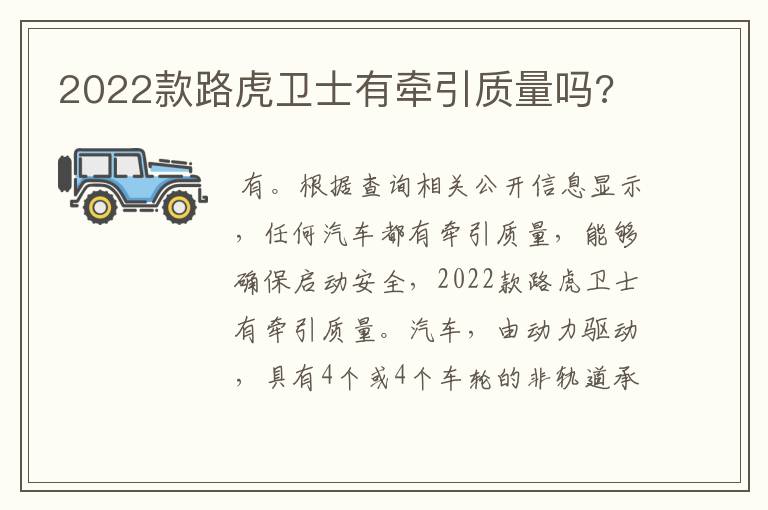 2022款路虎卫士有牵引质量吗?

有。根据查询相关公开信息显示，任何汽车都有牵引质量，能够确保启动安全，2022款路虎卫士有牵引质量。汽车，由动力驱动，具有4个或4个车轮的非轨道承